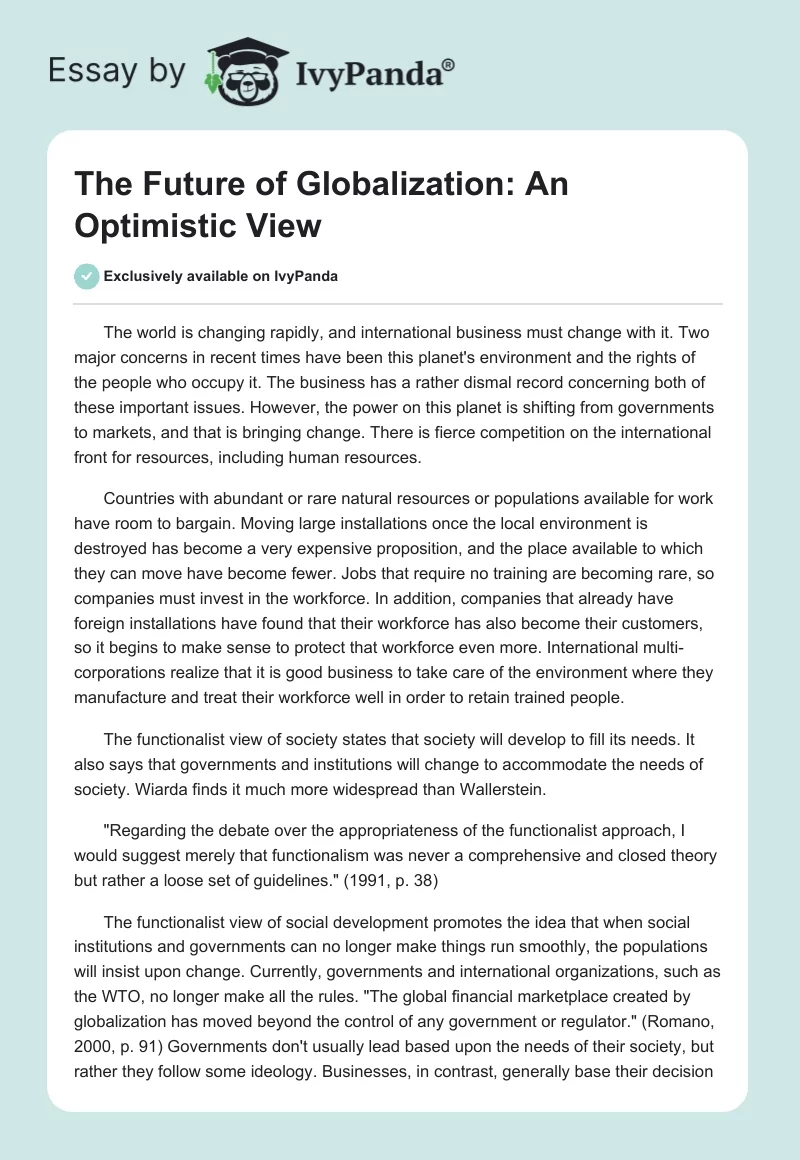 Essay by IvyPanda®

The Future of Globalization: An Optimistic View

Exclusively available on IvyPanda

The world is changing rapidly, and international business must change with it. Two major concerns in recent times have been this planet's environment and the rights of the people who occupy it. The business has a rather dismal record concerning both of these important issues. However, the power on this planet is shifting from governments to markets, and that is bringing change. There is fierce competition on the international front for resources, including human resources.

Countries with abundant or rare natural resources or populations available for work have room to bargain. Moving large installations once the local environment is destroyed has become a very expensive proposition, and the place available to which they can move have become fewer. Jobs that require no training are becoming rare, so companies must invest in the workforce. In addition, companies that already have foreign installations have found that their workforce has also become their customers, so it begins to make sense to protect that workforce even more. International multi-corporations realize that it is good business to take care of the environment where they manufacture and treat their workforce well in order to retain trained people.

The functionalist view of society states that society will develop to fill its needs. It also says that governments and institutions will change to accommodate the needs of society. Wiarda finds it much more widespread than Wallerstein.

"Regarding the debate over the appropriateness of the functionalist approach, I would suggest merely that functionalism was never a comprehensive and closed theory but rather a loose set of guidelines." (1991, p. 38)

The functionalist view of social development promotes the idea that when social institutions and governments can no longer make things run smoothly, the populations will insist upon change. Currently, governments and international organizations, such as the WTO, no longer make all the rules. "The global financial marketplace created by globalization has moved beyond the control of any government or regulator." (Romano, 2000, p. 91) Governments don't usually lead based upon the needs of their society, but rather they follow some ideology. Businesses, in contrast, generally base their decision